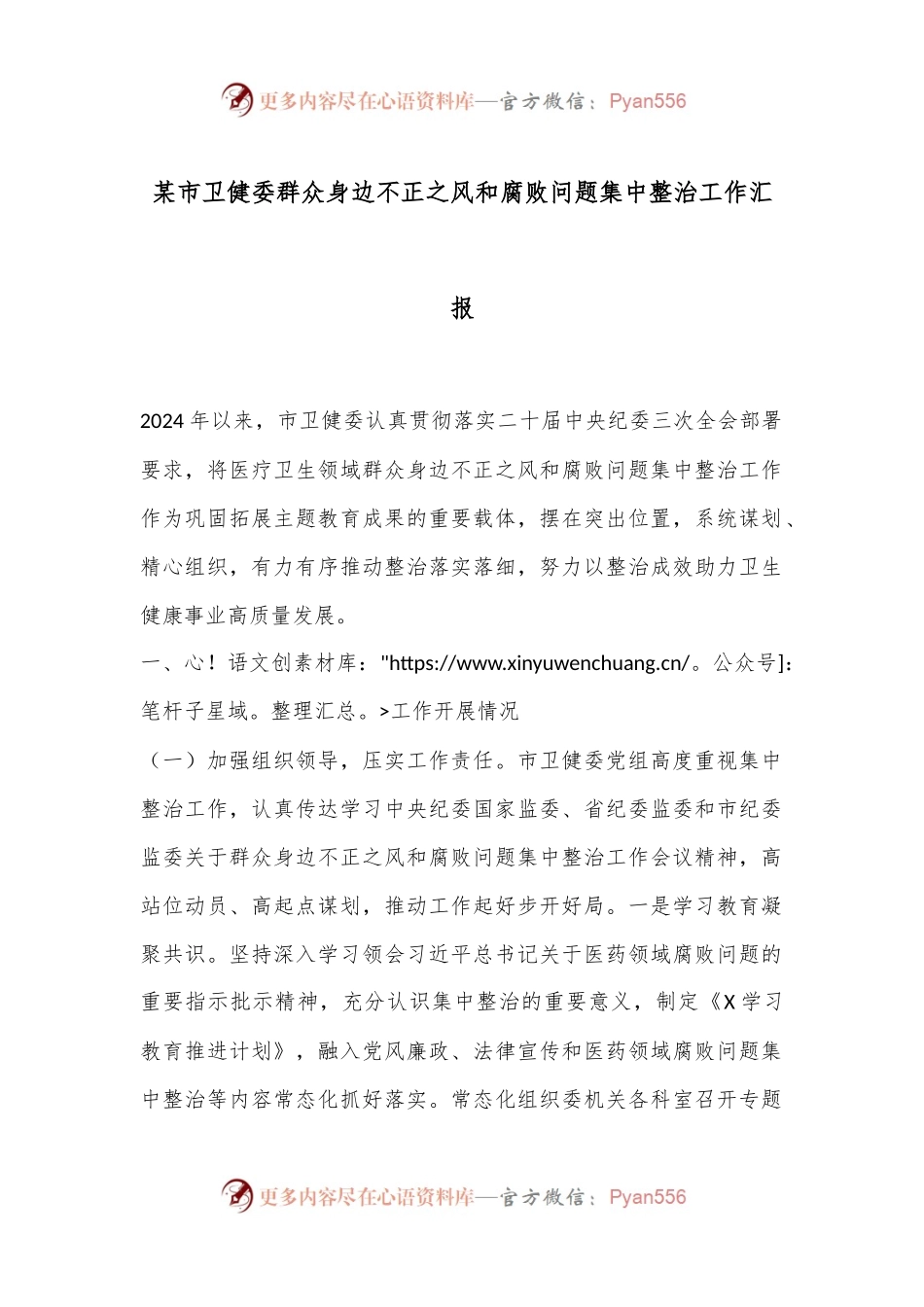 更多内容尽在心语资料库—官方微信：Pyan556

某市卫健委群众身边不正之风和腐败问题集中整治工作汇报

2024年以来，市卫健委认真贯彻落实二十届中央纪委三次全会部署要求，将医疗卫生领域群众身边不正之风和腐败问题集中整治工作作为巩固拓展主题教育成果的重要载体，摆在突出位置，系统谋划、精心组织，有力有序推动整治落实落细，努力以整治成效助力卫生健康事业高质量发展。

一、心！语文创素材库："https://www.xinyuwenchuang.cn/。公众号]:笔杆子星域。整理汇总。>工作开展情况

（一）加强组织领导，压实工作责任。市卫健委党组高度重视集中整治工作，认真传达学习中央纪委国家监委、省纪委监委和市纪委监委关于群众身边不正之风和腐败问题集中整治工作会议精神，高站位动员、高起点谋划，推动工作起好步开好局。一是学习教育凝聚共识。坚持深入学习领会习近平总书记关于医药领域腐败问题的重要指示批示精神，充分认识集中整治的重要意义，制定《X学习教育推进计划》，融入党风廉政、法律宣传和医药领域腐败问题集中整治等内容常态化抓好落实。常态化组织委机关各科室召开专题

更多内容尽在心语资料库—官方微信：Pyan556